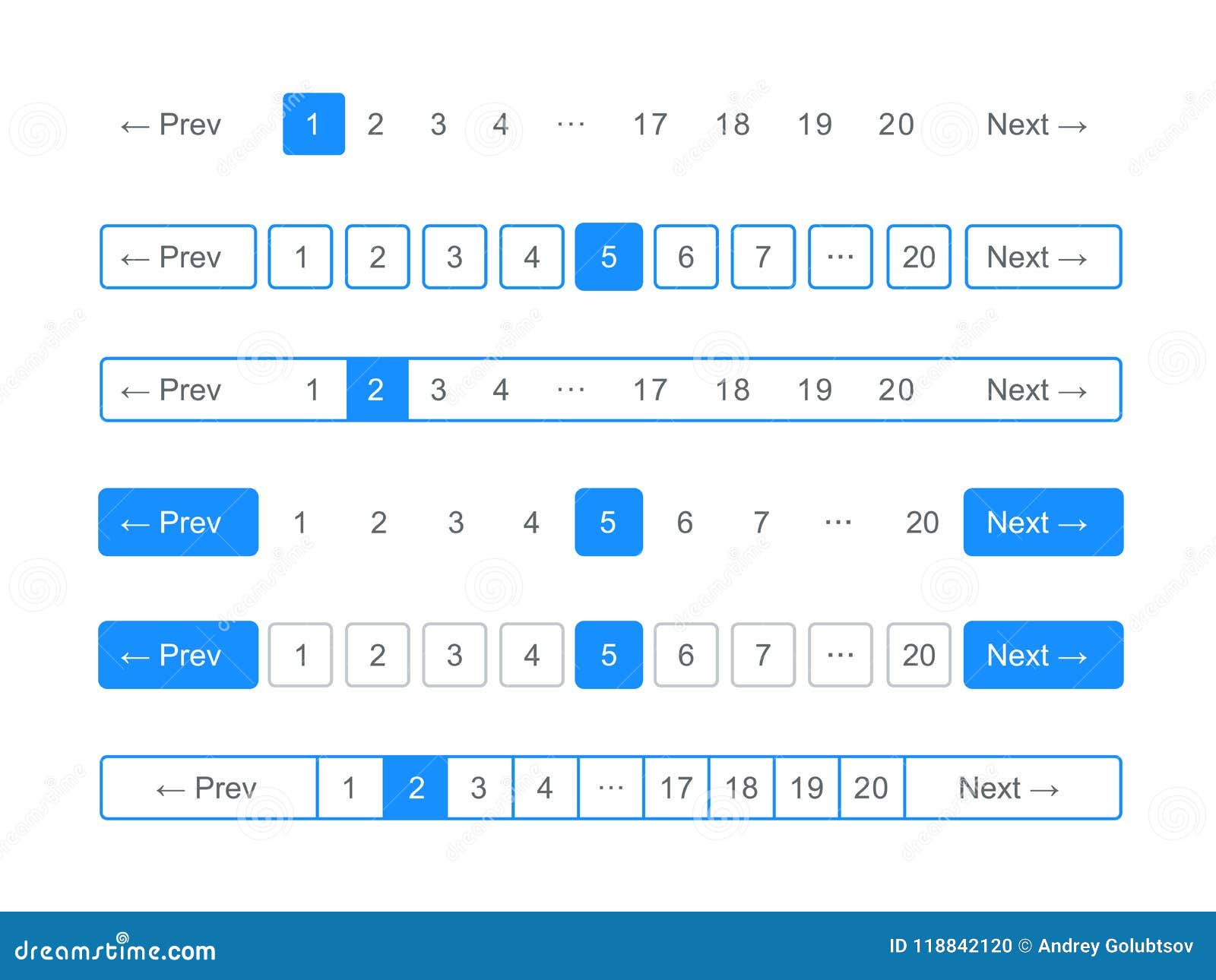 ← Prev 1 2 3 4 ··· 17 18 19 20 Next →

← Prev 1 2 3 4 5 6 7 ··· 20 Next →

← Prev 1 2 3 4 ··· 17 18 19 20 Next →

← Prev 1 2 3 4 5 6 7 ··· 20 Next →

← Prev 1 2 3 4 5 6 7 ··· 20 Next →

← Prev 1 2 3 4 ··· 17 18 19 20 Next →

dreamstime.com

ID 118842120 © Andrey Golubtsov